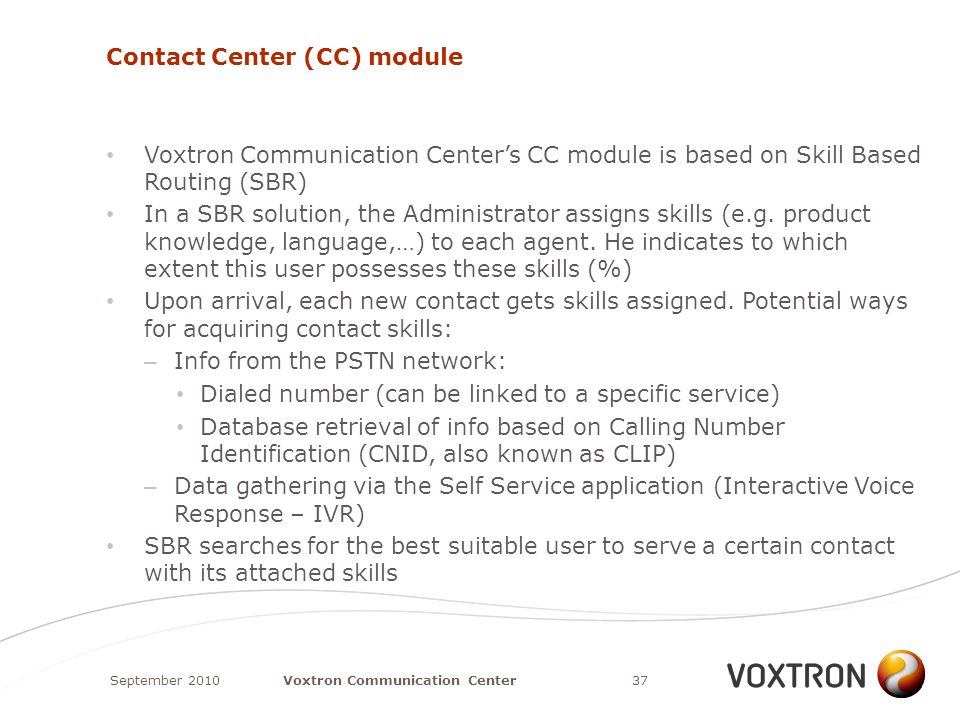 Contact Center (CC) module

• Voxtron Communication Center's CC module is based on Skill Based Routing (SBR)
• In a SBR solution, the Administrator assigns skills (e.g. product knowledge, language,…) to each agent. He indicates to which extent this user possesses these skills (%)
• Upon arrival, each new contact gets skills assigned. Potential ways for acquiring contact skills:
– Info from the PSTN network:
• Dialed number (can be linked to a specific service)
• Database retrieval of info based on Calling Number Identification (CNID, also known as CLIP)
– Data gathering via the Self Service application (Interactive Voice Response – IVR)
• SBR searches for the best suitable user to serve a certain contact with its attached skills

September 2010 Voxtron Communication Center 37

VOXTRON